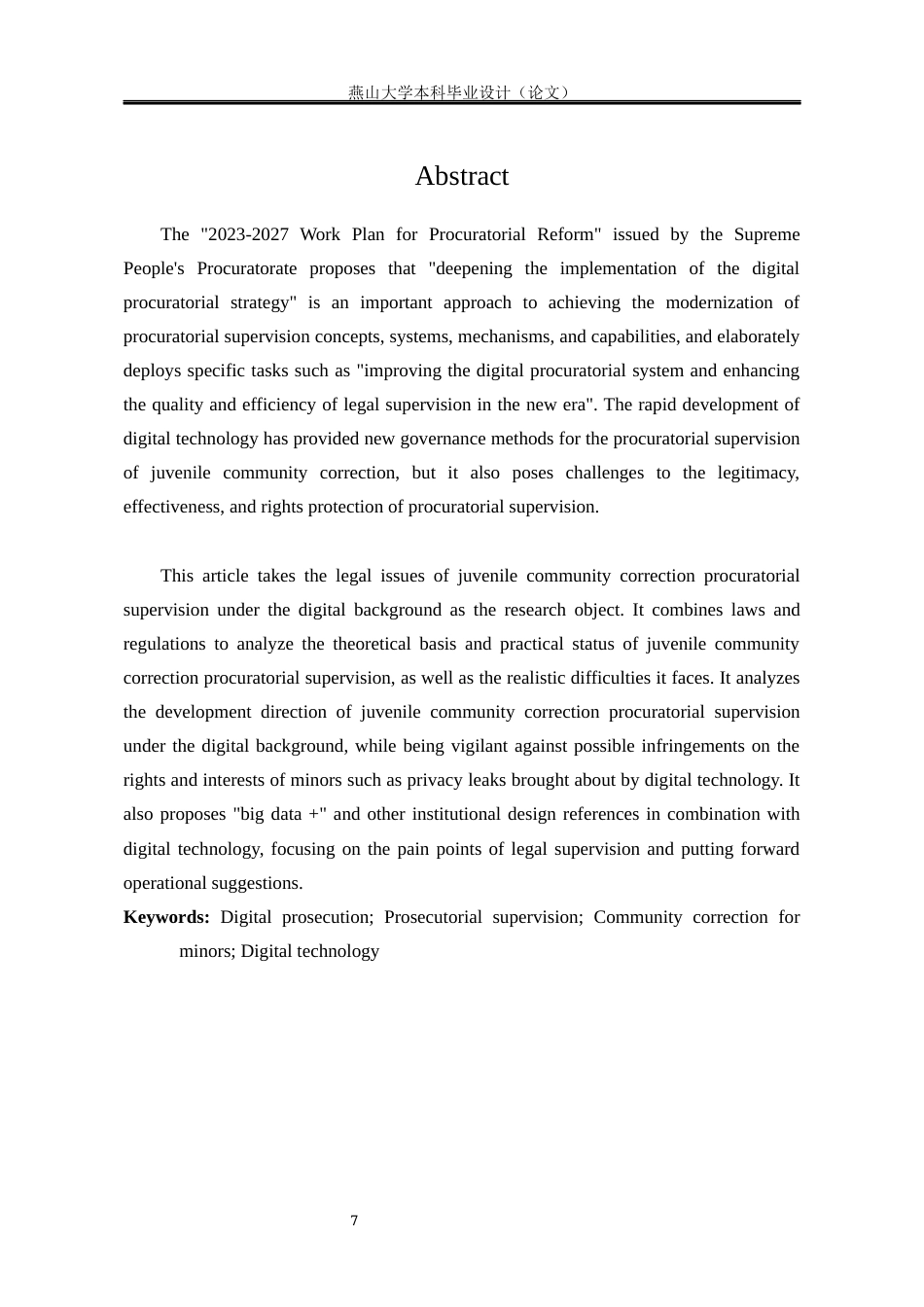 燕山大学本科毕业设计（论文）

Abstract

The "2023-2027 Work Plan for Procuratorial Reform" issued by the Supreme People's Procuratorate proposes that "deepening the implementation of the digital procuratorial strategy" is an important approach to achieving the modernization of procuratorial supervision concepts, systems, mechanisms, and capabilities, and elaborately deploys specific tasks such as "improving the digital procuratorial system and enhancing the quality and efficiency of legal supervision in the new era". The rapid development of digital technology has provided new governance methods for the procuratorial supervision of juvenile community correction, but it also poses challenges to the legitimacy, effectiveness, and rights protection of procuratorial supervision.

This article takes the legal issues of juvenile community correction procuratorial supervision under the digital background as the research object. It combines laws and regulations to analyze the theoretical basis and practical status of juvenile community correction procuratorial supervision, as well as the realistic difficulties it faces. It analyzes the development direction of juvenile community correction procuratorial supervision under the digital background, while being vigilant against possible infringements on the rights and interests of minors such as privacy leaks brought about by digital technology. It also proposes "big data +" and other institutional design references in combination with digital technology, focusing on the pain points of legal supervision and putting forward operational suggestions.

Keywords: Digital prosecution; Prosecutorial supervision; Community correction for minors; Digital technology

7